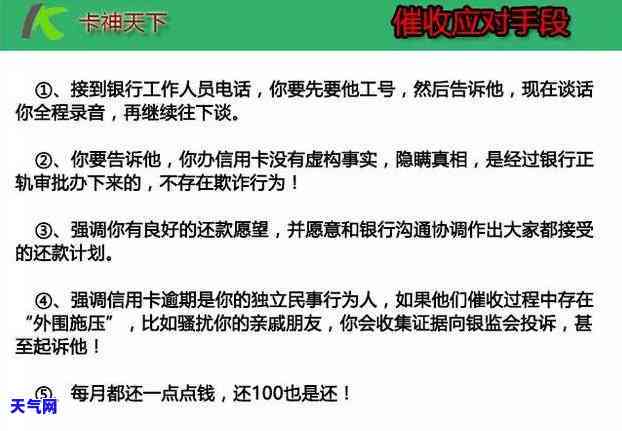 卡神天下

催收应对手段

①、接到银行工作人员电话，你要先要他工号，然后告诉他，现在谈话你全程录音，再继续往下谈。

②、你要告诉他，你办信用卡没有虚构事实，隐瞒真相，是经过银行正轨审批办下来的，不存在欺诈行为！

③、强调你有良好的还款愿望，并愿意和银行沟通协调作出大家都接受的还款计划。

④、强调信用卡逾期是你的独立民事行为人，如果他们催收过程中存在“外围施压”，比如骚扰你的亲戚朋友，你会收集证据向银监会投诉，甚至起诉他！

⑤、每月都还一点点钱，还100也是还！

天气网